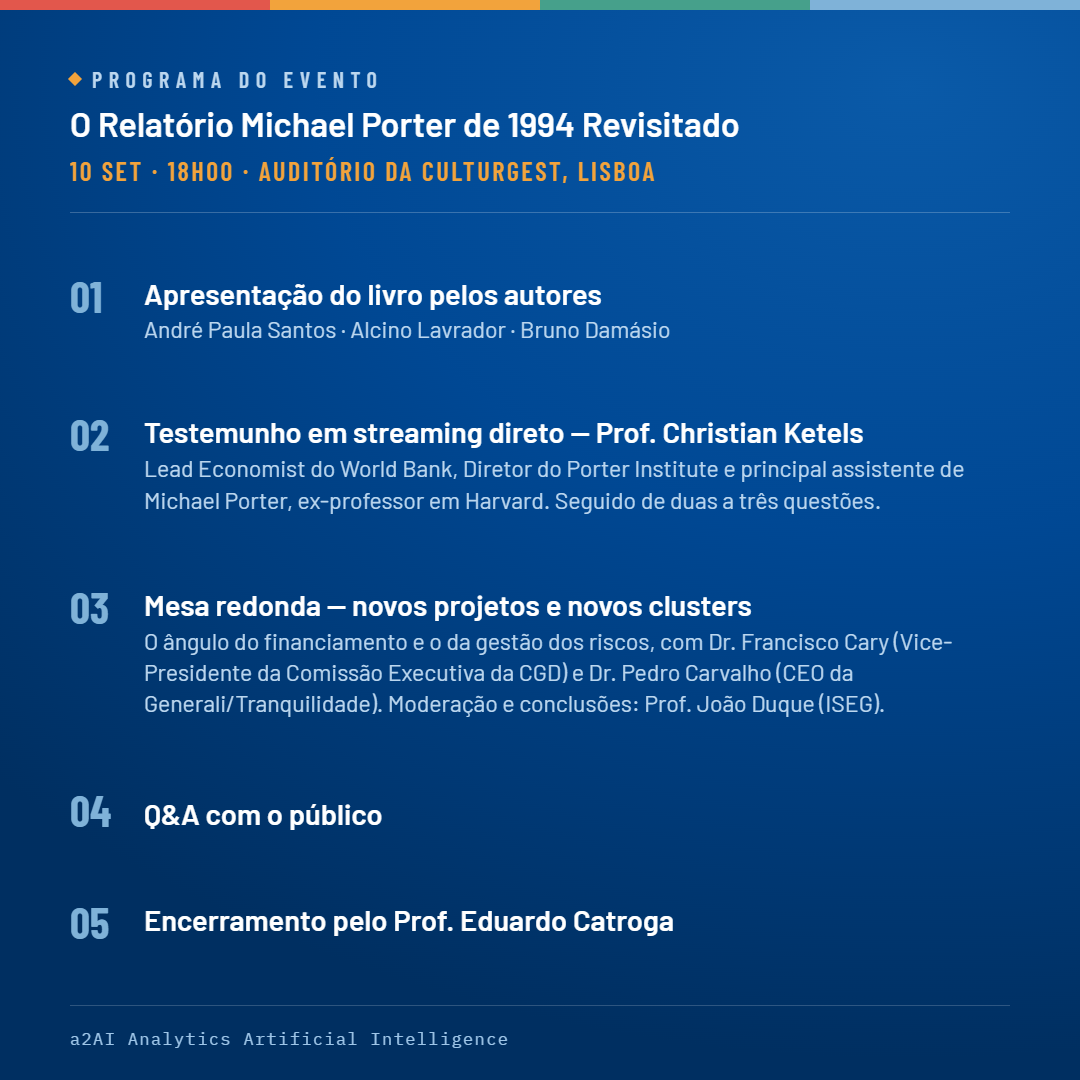 PROGRAMA DO EVENTO

O Relatório Michael Porter de 1994 Revisitado

10 SET · 18H00 · AUDITÓRIO DA CULTURGEST, LISBOA

01 Apresentação do livro pelos autores
André Paula Santos · Alcino Lavrador · Bruno Damásio

02 Testemunho em streaming direto — Prof. Christian Ketels
Lead Economist do World Bank, Diretor do Porter Institute e principal assistente de Michael Porter, ex-professor em Harvard. Seguido de duas a três questões.

03 Mesa redonda — novos projetos e novos clusters
O ângulo do financiamento e o da gestão dos riscos, com Dr. Francisco Cary (Vice-Presidente da Comissão Executiva da CGD) e Dr. Pedro Carvalho (CEO da Generali/Tranquilidade). Moderação e conclusões: Prof. João Duque (ISEG).

04 Q&A com o público

05 Encerramento pelo Prof. Eduardo Catroga

a2AI Analytics Artificial Intelligence